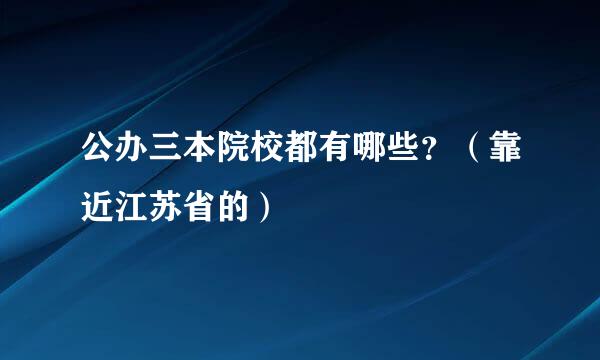 公办三本院校都有哪些？（靠近江苏省的）